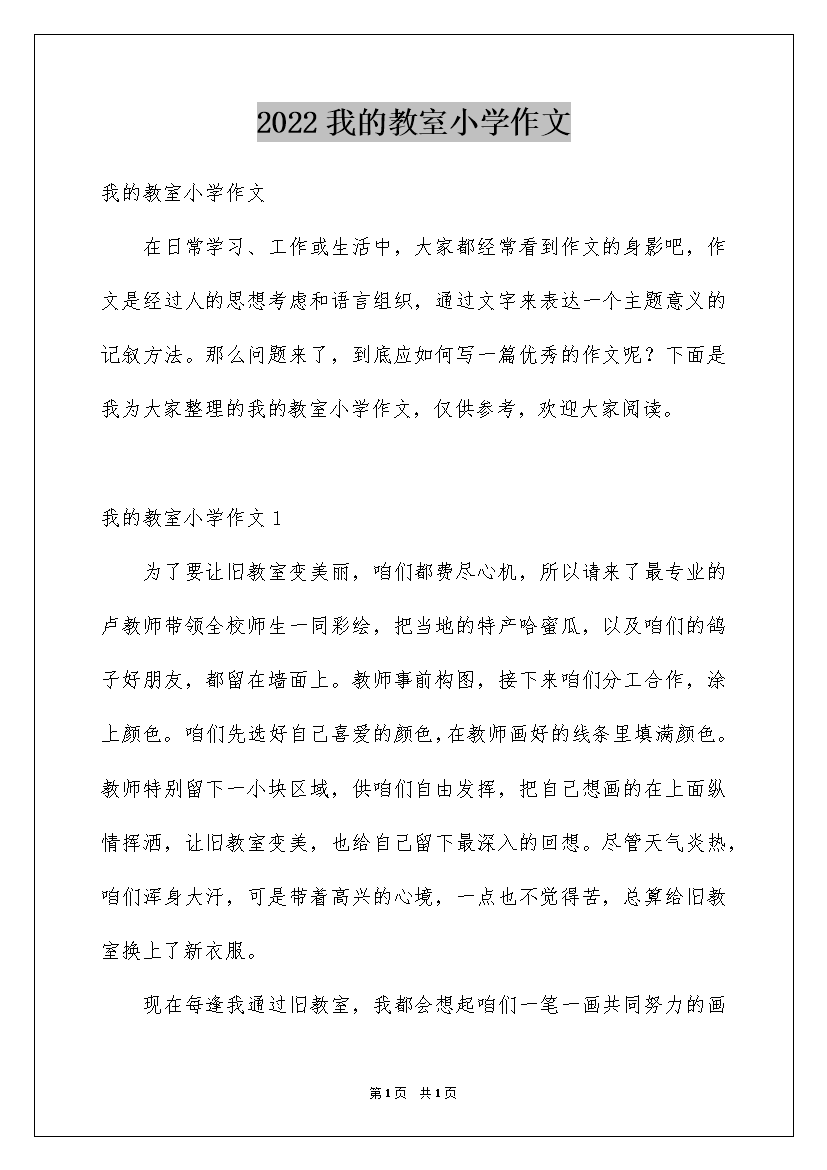 2022 我的教室小学作文

我的教室小学作文

在日常学习、工作或生活中，大家都经常看到作文的身影吧，作文是经过人的思想考虑和语言组织，通过文字来表达一个主题意义的记叙方法。那么问题来了，到底应如何写一篇优秀的作文呢？下面是我为大家整理的我的教室小学作文，仅供参考，欢迎大家阅读。

我的教室小学作文 1

为了要让旧教室变美丽，咱们都费尽心机，所以请来了最专业的卢教师带领全校师生一同彩绘，把当地的特产哈蜜瓜，以及咱们的鸽子好朋友，都留在墙面上。教师事前构图，接下来咱们分工合作，涂上颜色。咱们先选好自己喜爱的颜色，在教师画好的线条里填满颜色。教师特别留下一小块区域，供咱们自由发挥，把自己想画的在上面纵情挥洒，让旧教室变美，也给自己留下最深入的回想。尽管天气炎热，咱们浑身大汗，可是带着高兴的心境，一点也不觉得苦，总算给旧教室换上了新衣服。

现在每逢我通过旧教室，我都会想起咱们一笔一画共同努力的画

第1页 共1页